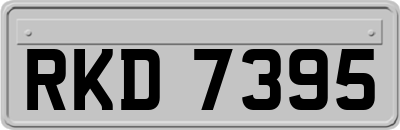 RKD 7395